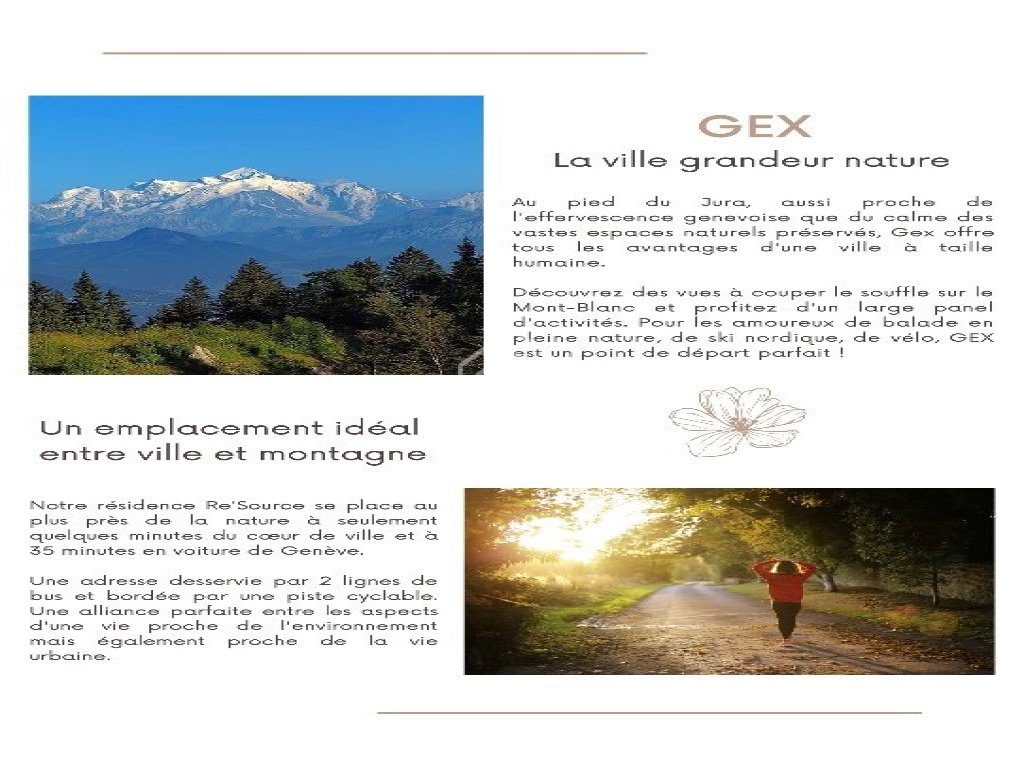 GEX

La ville grandeur nature

Au pied du Jura, aussi proche de l'effervescence genevoise que du calme des vastes espaces naturels préservés, Gex offre tous les avantages d'une ville à taille humaine.

Découvrez des vues à couper le souffle sur le Mont-Blanc et profitez d'un large panel d'activités. Pour les amoureux de balade en pleine nature, de ski nordique, de vélo, GEX est un point de départ parfait !

Un emplacement idéal entre ville et montagne

Notre résidence Re'Source se place au plus près de la nature à seulement quelques minutes du cœur de ville et à 35 minutes en voiture de Genève.

Une adresse desservie par 2 lignes de bus et bordée par une piste cyclable. Une alliance parfaite entre les aspects d'une vie proche de l'environnement mais également proche de la vie urbaine.